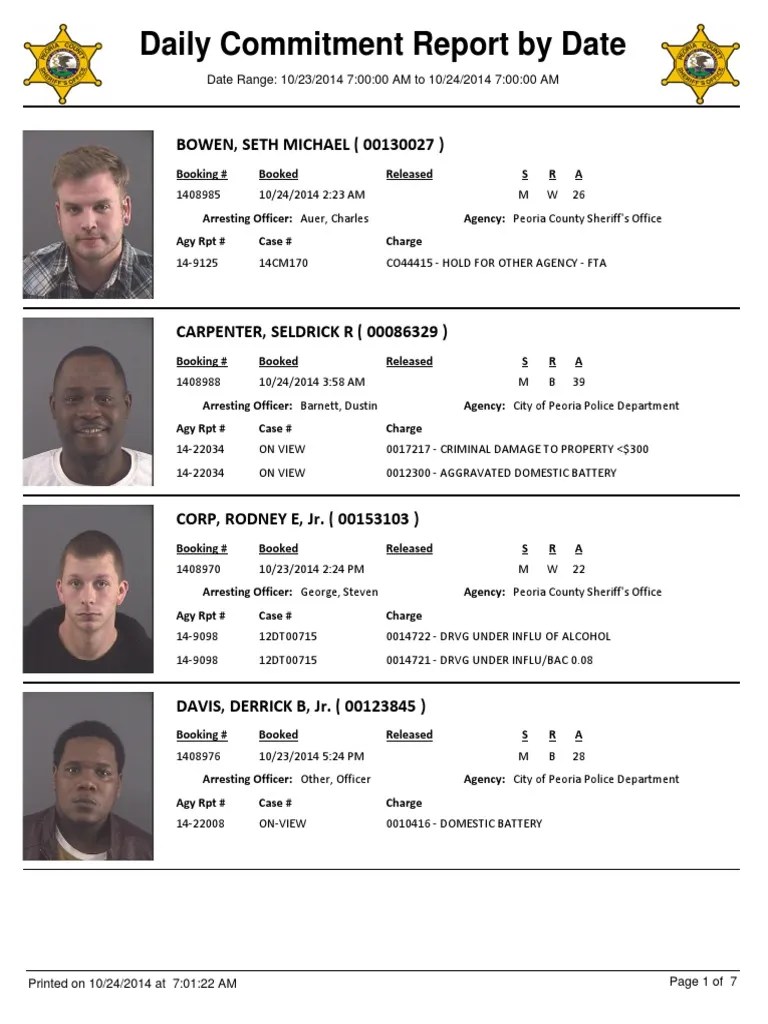 Daily Commitment Report by Date

Date Range: 10/23/2014 7:00:00 AM to 10/24/2014 7:00:00 AM

BOWEN, SETH MICHAEL ( 00130027 )

Booking # Booked Released S R A
1408985 10/24/2014 2:23 AM M W 26
Arresting Officer: Auer, Charles Agency: Peoria County Sheriff's Office
Agy Rpt # Case # Charge
14-9125 14CM170 CO44415 - HOLD FOR OTHER AGENCY - FTA

CARPENTER, SELDRICK R ( 00086329 )

Booking # Booked Released S R A
1408988 10/24/2014 3:58 AM M B 39
Arresting Officer: Barnett, Dustin Agency: City of Peoria Police Department
Agy Rpt # Case # Charge
14-22034 ON VIEW 0017217 - CRIMINAL DAMAGE TO PROPERTY <$300
14-22034 ON VIEW 0012300 - AGGRAVATED DOMESTIC BATTERY

CORP, RODNEY E, Jr. ( 00153103 )

Booking # Booked Released S R A
1408970 10/23/2014 2:24 PM M W 22
Arresting Officer: George, Steven Agency: Peoria County Sheriff's Office
Agy Rpt # Case # Charge
14-9098 12DT00715 0014722 - DRVG UNDER INFLU OF ALCOHOL
14-9098 12DT00715 0014721 - DRVG UNDER INFLU/BAC 0.08

DAVIS, DERRICK B, Jr. ( 00123845 )

Booking # Booked Released S R A
1408976 10/23/2014 5:24 PM M B 28
Arresting Officer: Other, Officer Agency: City of Peoria Police Department
Agy Rpt # Case # Charge
14-22008 ON-VIEW 0010416 - DOMESTIC BATTERY

Printed on 10/24/2014 at 7:01:22 AM Page 1 of 7